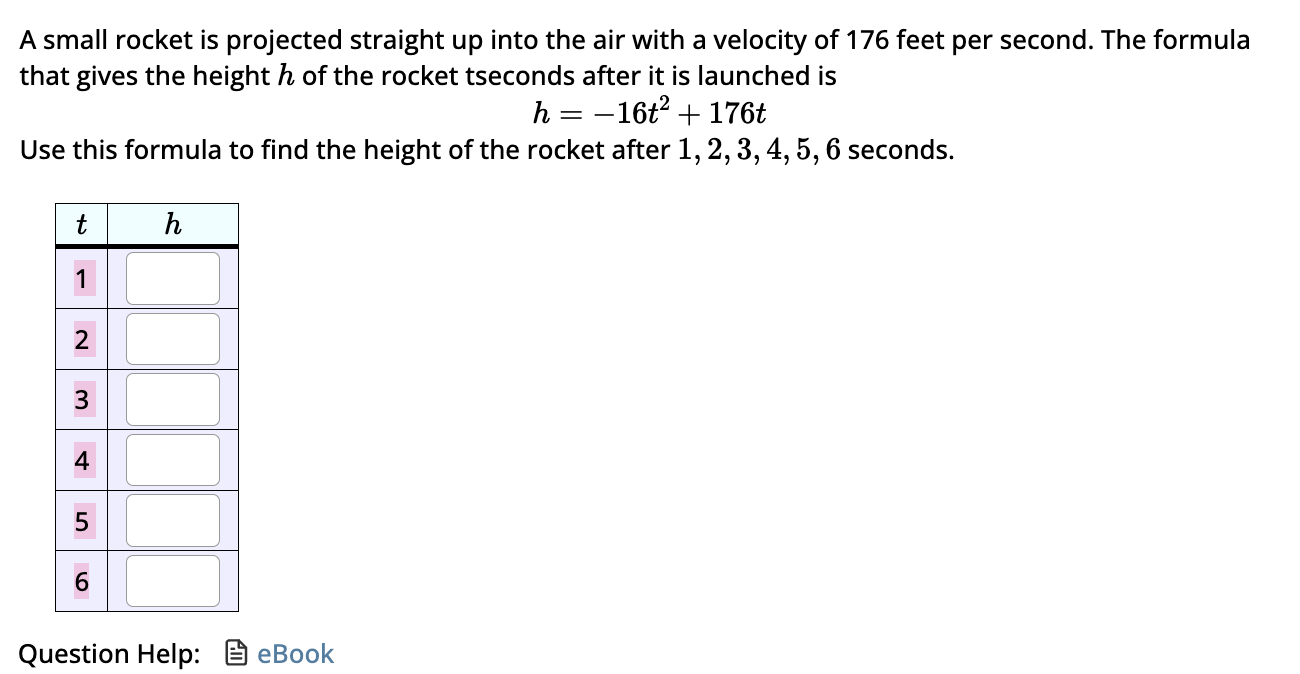 A small rocket is projected straight up into the air with a velocity of 176 feet per second. The formula that gives the height $h$ of the rocket tseconds after it is launched is

$h = -16t^2 + 176t$

Use this formula to find the height of the rocket after $1, 2, 3, 4, 5, 6$ seconds.

| $t$ | $h$ |
|---|---|
| 1 | |
| 2 | |
| 3 | |
| 4 | |
| 5 | |
| 6 | |

Question Help: eBook